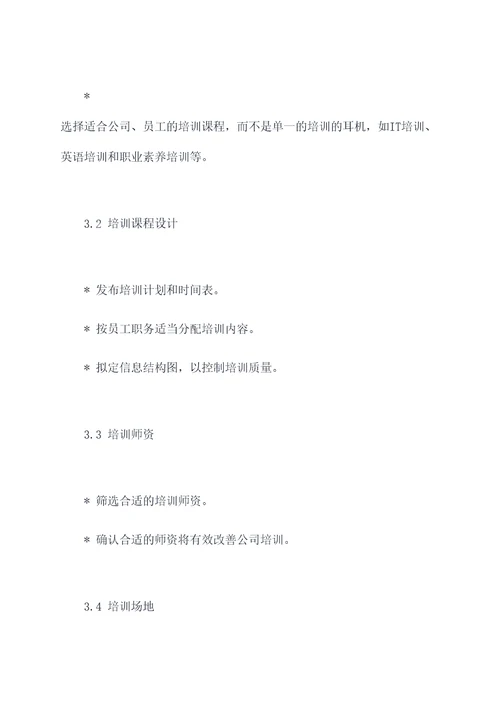 *
选择适合公司、员工的培训课程，而不是单一的培训的耳机，如IT培训、英语培训和职业素养培训等。

3.2 培训课程设计

* 发布培训计划和时间表。

* 按员工职务适当分配培训内容。

* 拟定信息结构图，以控制培训质量。

3.3 培训师资

* 筛选合适的培训师资。

* 确认合适的师资将有效改善公司培训。

3.4 培训场地